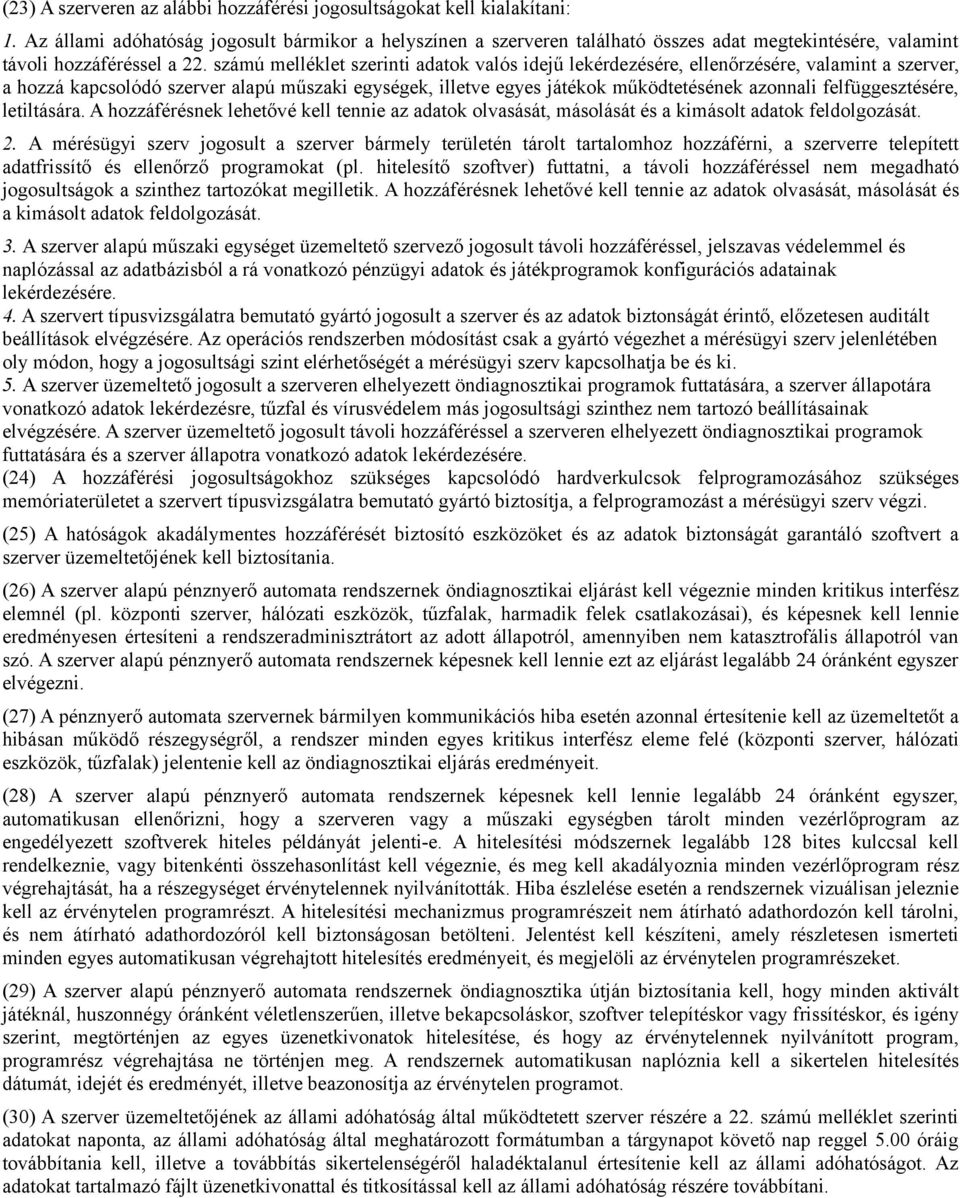 (23) A szerveren az alábbi hozzáférési jogosultságokat kell kialakítani:

1. Az állami adóhatóság jogosult bármikor a helyszínen a szerveren található összes adat megtekintésére, valamint távoli hozzáféréssel a 22. számú melléklet szerinti adatok valós idejű lekérdezésére, ellenőrzésére, valamint a szerver, a hozzá kapcsolódó szerver alapú műszaki egységek, illetve egyes játékok működtetésének azonnali felfüggesztésére, letiltására. A hozzáférésnek lehetővé kell tennie az adatok olvasását, másolását és a kimásolt adatok feldolgozását.

2. A mérésügyi szerv jogosult a szerver bármely területén tárolt tartalomhoz hozzáférni, a szerverre telepített adatfrissítő és ellenőrző programokat (pl. hitelesítő szoftver) futtatni, a távoli hozzáféréssel nem megadható jogosultságok a szinthez tartozókat megilletik. A hozzáférésnek lehetővé kell tennie az adatok olvasását, másolását és a kimásolt adatok feldolgozását.

3. A szerver alapú műszaki egységet üzemeltető szervező jogosult távoli hozzáféréssel, jelszavas védelemmel és naplózással az adatbázisból a rá vonatkozó pénzügyi adatok és játékprogramok konfigurációs adatainak lekérdezésére.

4. A szervert típusvizsgálatra bemutató gyártó jogosult a szerver és az adatok biztonságát érintő, előzetesen auditált beállítások elvégzésére. Az operációs rendszerben módosítást csak a gyártó végezhet a mérésügyi szerv jelenlétében oly módon, hogy a jogosultsági szint elérhetőségét a mérésügyi szerv kapcsolhatja be és ki.

5. A szerver üzemeltető jogosult a szerveren elhelyezett öndiagnosztikai programok futtatására, a szerver állapotára vonatkozó adatok lekérdezésre, tűzfal és vírusvédelem más jogosultsági szinthez nem tartozó beállításainak elvégzésére. A szerver üzemeltető jogosult távoli hozzáféréssel a szerveren elhelyezett öndiagnosztikai programok futtatására és a szerver állapotra vonatkozó adatok lekérdezésére.

(24) A hozzáférési jogosultságokhoz szükséges kapcsolódó hardverkulcsok felprogramozásához szükséges memóriaterületet a szervert típusvizsgálatra bemutató gyártó biztosítja, a felprogramozást a mérésügyi szerv végzi.

(25) A hatóságok akadálymentes hozzáférését biztosító eszközöket és az adatok biztonságát garantáló szoftvert a szerver üzemeltetőjének kell biztosítania.

(26) A szerver alapú pénznyerő automata rendszernek öndiagnosztikai eljárást kell végeznie minden kritikus interfész elemnél (pl. központi szerver, hálózati eszközök, tűzfalak, harmadik felek csatlakozásai), és képesnek kell lennie eredményesen értesíteni a rendszeradminisztrátort az adott állapotról, amennyiben nem katasztrofális állapotról van szó. A szerver alapú pénznyerő automata rendszernek képesnek kell lennie ezt az eljárást legalább 24 óránként egyszer elvégezni.

(27) A pénznyerő automata szervernek bármilyen kommunikációs hiba esetén azonnal értesítenie kell az üzemeltetőt a hibásan működő részegységről, a rendszer minden egyes kritikus interfész eleme felé (központi szerver, hálózati eszközök, tűzfalak) jelentenie kell az öndiagnosztikai eljárás eredményeit.

(28) A szerver alapú pénznyerő automata rendszernek képesnek kell lennie legalább 24 óránként egyszer, automatikusan ellenőrizni, hogy a szerveren vagy a műszaki egységben tárolt minden vezérlőprogram az engedélyezett szoftverek hiteles példányát jelenti-e. A hitelesítési módszernek legalább 128 bites kulccsal kell rendelkeznie, vagy bitenkénti összehasonlítást kell végeznie, és meg kell akadályoznia minden vezérlőprogram rész végrehajtását, ha a részegységet érvénytelennek nyilvánították. Hiba észlelése esetén a rendszernek vizuálisan jeleznie kell az érvénytelen programrészt. A hitelesítési mechanizmus programrészeit nem átírható adathordozón kell tárolni, és nem átírható adathordozóról kell biztonságosan betölteni. Jelentést kell készíteni, amely részletesen ismerteti minden egyes automatikusan végrehajtott hitelesítés eredményeit, és megjelöli az érvénytelen programrészeket.

(29) A szerver alapú pénznyerő automata rendszernek öndiagnosztika útján biztosítania kell, hogy minden aktivált játéknál, huszonnégy óránként véletlenszerűen, illetve bekapcsoláskor, szoftver telepítéskor vagy frissítéskor, és igény szerint, megtörténjen az egyes üzenetkivonatok hitelesítése, és hogy az érvénytelennek nyilvánított program, programrész végrehajtása ne történjen meg. A rendszernek automatikusan naplóznia kell a sikertelen hitelesítés dátumát, idejét és eredményét, illetve beazonosítja az érvénytelen programot.

(30) A szerver üzemeltetőjének az állami adóhatóság által működtetett szerver részére a 22. számú melléklet szerinti adatokat naponta, az állami adóhatóság által meghatározott formátumban a tárgynapot követő nap reggel 5.00 óráig továbbítania kell, illetve a továbbítás sikertelenségéről haladéktalanul értesítenie kell az állami adóhatóságot. Az adatokat tartalmazó fájlt üzenetkivonattal és titkosítással kell az állami adóhatóság részére továbbítani.